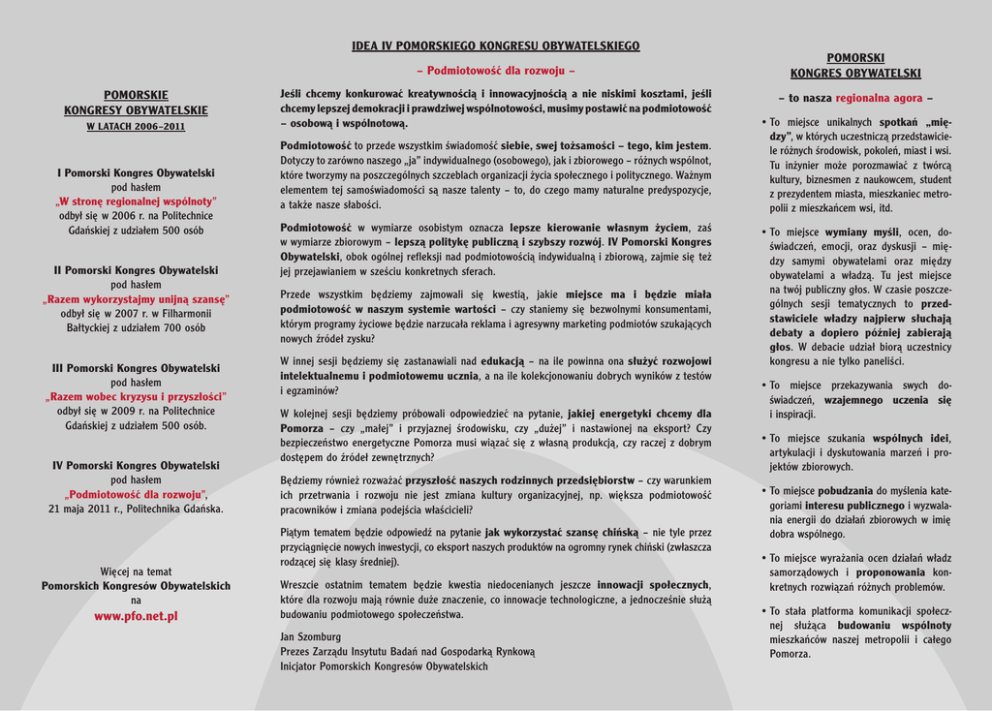 POMORSKIE KONGRESY OBYWATELSKIE

W LATACH 2006–2011

I Pomorski Kongres Obywatelski pod hasłem „W stronę regionalnej wspólnoty" odbył się w 2006 r. na Politechnice Gdańskiej z udziałem 500 osób

II Pomorski Kongres Obywatelski pod hasłem „Razem wykorzystajmy unijną szansę" odbył się w 2007 r. w Filharmonii Bałtyckiej z udziałem 700 osób

III Pomorski Kongres Obywatelski pod hasłem „Razem wobec kryzysu i przyszłości" odbył się w 2009 r. na Politechnice Gdańskiej z udziałem 500 osób.

IV Pomorski Kongres Obywatelski pod hasłem „Podmiotowość dla rozwoju", 21 maja 2011 r., Politechnika Gdańska.

Więcej na temat Pomorskich Kongresów Obywatelskich na

www.pfo.net.pl

IDEA IV POMORSKIEGO KONGRESU OBYWATELSKIEGO

– Podmiotowość dla rozwoju –

Jeśli chcemy konkurować kreatywnością i innowacyjnością a nie niskimi kosztami, jeśli chcemy lepszej demokracji i prawdziwej wspólnotowości, musimy postawić na podmiotowość – osobową i wspólnotową.

Podmiotowość to przede wszystkim świadomość siebie, swej tożsamości – tego, kim jestem. Dotyczy to zarówno naszego „ja" indywidualnego (osobowego), jak i zbiorowego – różnych wspólnot, które tworzymy na poszczególnych szczeblach organizacji życia społecznego i politycznego. Ważnym elementem tej samoświadomości są nasze talenty – to, do czego mamy naturalne predyspozycje, a także nasze słabości.

Podmiotowość w wymiarze osobistym oznacza lepsze kierowanie własnym życiem, zaś w wymiarze zbiorowym – lepszą politykę publiczną i szybszy rozwój. IV Pomorski Kongres Obywatelski, obok ogólnej refleksji nad podmiotowością indywidualną i zbiorową, zajmie się też jej przejawianiem w sześciu konkretnych sferach.

Przede wszystkim będziemy zajmowali się kwestią, jakie miejsce ma i będzie miała podmiotowość w naszym systemie wartości – czy staniemy się bezwolnymi konsumentami, którym programy życiowe będzie narzucała reklama i agresywny marketing podmiotów szukających nowych źródeł zysku?

W innej sesji będziemy się zastanawiali nad edukacją – na ile powinna ona służyć rozwojowi intelektualnemu i podmiotowemu ucznia, a na ile kolekcjonowaniu dobrych wyników z testów i egzaminów?

W kolejnej sesji będziemy próbowali odpowiedzieć na pytanie, jakiej energetyki chcemy dla Pomorza – czy „małej" i przyjaznej środowisku, czy „dużej" i nastawionej na eksport? Czy bezpieczeństwo energetyczne Pomorza musi wiązać się z własną produkcją, czy raczej z dobrym dostępem do źródeł zewnętrznych?

Będziemy również rozważać przyszłość naszych rodzinnych przedsiębiorstw – czy warunkiem ich przetrwania i rozwoju nie jest zmiana kultury organizacyjnej, np. większa podmiotowość pracowników i zmiana podejścia właścicieli?

Piątym tematem będzie odpowiedź na pytanie jak wykorzystać szansę chińską – nie tyle przez przyciągnięcie nowych inwestycji, co eksport naszych produktów na ogromny rynek chiński (zwłaszcza rodzącej się klasy średniej).

Wreszcie ostatnim tematem będzie kwestia niedocenianych jeszcze innowacji społecznych, które dla rozwoju mają równie duże znaczenie, co innowacje technologiczne, a jednocześnie służą budowaniu podmiotowego społeczeństwa.

Jan Szomburg
Prezes Zarządu Instytutu Badań nad Gospodarką Rynkową
Inicjator Pomorskich Kongresów Obywatelskich

POMORSKI KONGRES OBYWATELSKI

– to nasza regionalna agora –

• To miejsce unikalnych spotkań „między", w których uczestniczą przedstawiciele różnych środowisk, pokoleń, miast i wsi. Tu inżynier może porozmawiać z twórcą kultury, biznesmen z naukowcem, student z prezydentem miasta, mieszkaniec metropolii z mieszkańcem wsi, itd.

• To miejsce wymiany myśli, ocen, doświadczeń, emocji, oraz dyskusji – między samymi obywatelami oraz między obywatelami a władzą. Tu jest miejsce na twój publiczny głos. W czasie poszczególnych sesji tematycznych to przedstawiciele władzy najpierw słuchają debaty a dopiero później zabierają głos. W debacie udział biorą uczestnicy kongresu a nie tylko paneliści.

• To miejsce przekazywania swych doświadczeń, wzajemnego uczenia się i inspiracji.

• To miejsce szukania wspólnych idei, artykulacji i dyskutowania marzeń i projektów zbiorowych.

• To miejsce pobudzania do myślenia kategoriami interesu publicznego i wyzwalania energii do działań zbiorowych w imię dobra wspólnego.

• To miejsce wyrażania ocen działań władz samorządowych i proponowania konkretnych rozwiązań różnych problemów.

• To stała platforma komunikacji społecznej służąca budowaniu wspólnoty mieszkańców naszej metropolii i całego Pomorza.